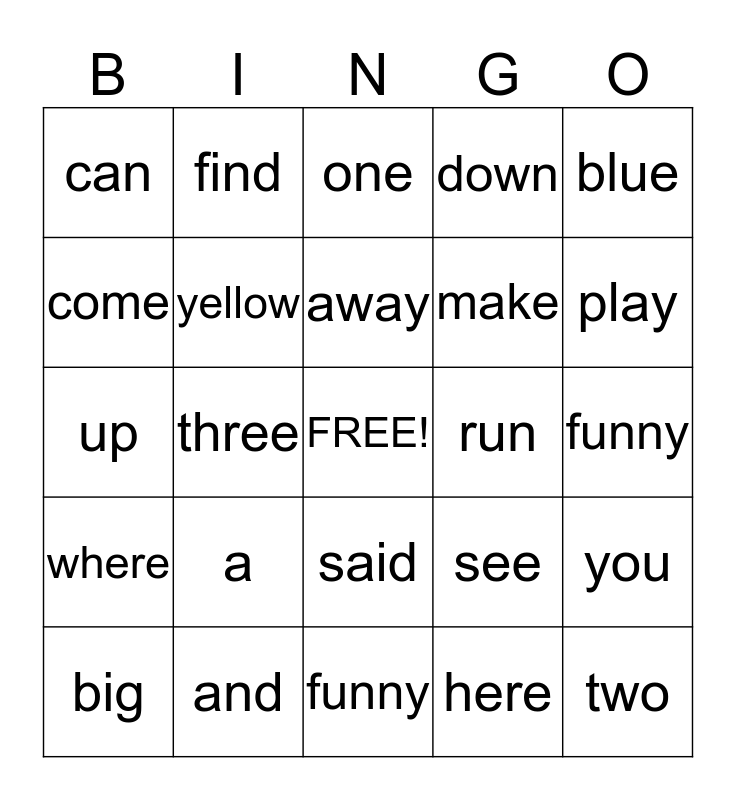 | B | I | N | G | O |
|---|---|---|---|---|
| can | find | one | down | blue |
| come | yellow | away | make | play |
| up | three | FREE! | run | funny |
| where | a | said | see | you |
| big | and | funny | here | two |